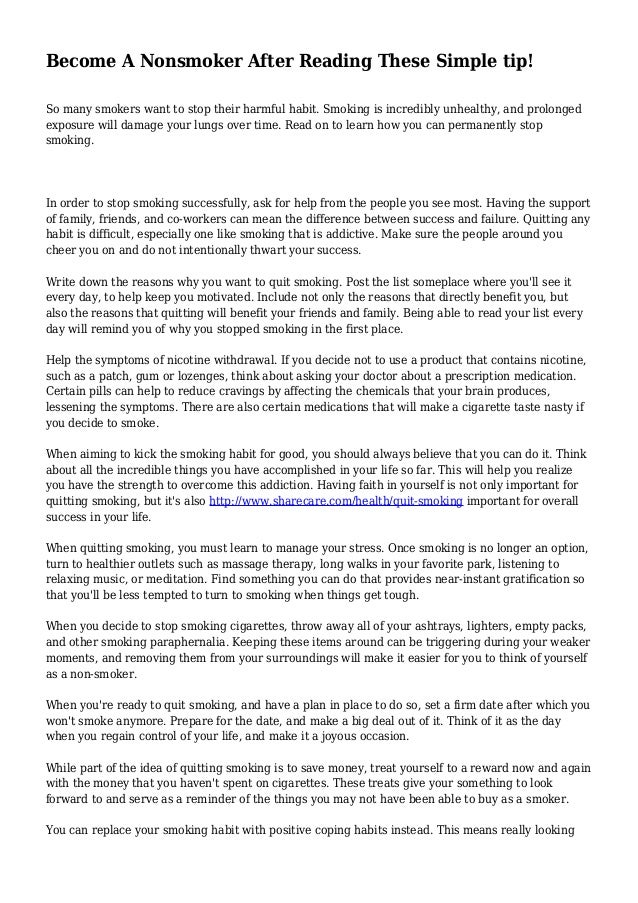 Become A Nonsmoker After Reading These Simple tip!

So many smokers want to stop their harmful habit. Smoking is incredibly unhealthy, and prolonged exposure will damage your lungs over time. Read on to learn how you can permanently stop smoking.

In order to stop smoking successfully, ask for help from the people you see most. Having the support of family, friends, and co-workers can mean the difference between success and failure. Quitting any habit is difficult, especially one like smoking that is addictive. Make sure the people around you cheer you on and do not intentionally thwart your success.

Write down the reasons why you want to quit smoking. Post the list someplace where you'll see it every day, to help keep you motivated. Include not only the reasons that directly benefit you, but also the reasons that quitting will benefit your friends and family. Being able to read your list every day will remind you of why you stopped smoking in the first place.

Help the symptoms of nicotine withdrawal. If you decide not to use a product that contains nicotine, such as a patch, gum or lozenges, think about asking your doctor about a prescription medication. Certain pills can help to reduce cravings by affecting the chemicals that your brain produces, lessening the symptoms. There are also certain medications that will make a cigarette taste nasty if you decide to smoke.

When aiming to kick the smoking habit for good, you should always believe that you can do it. Think about all the incredible things you have accomplished in your life so far. This will help you realize you have the strength to overcome this addiction. Having faith in yourself is not only important for quitting smoking, but it's also http://www.sharecare.com/health/quit-smoking important for overall success in your life.

When quitting smoking, you must learn to manage your stress. Once smoking is no longer an option, turn to healthier outlets such as massage therapy, long walks in your favorite park, listening to relaxing music, or meditation. Find something you can do that provides near-instant gratification so that you'll be less tempted to turn to smoking when things get tough.

When you decide to stop smoking cigarettes, throw away all of your ashtrays, lighters, empty packs, and other smoking paraphernalia. Keeping these items around can be triggering during your weaker moments, and removing them from your surroundings will make it easier for you to think of yourself as a non-smoker.

When you're ready to quit smoking, and have a plan in place to do so, set a firm date after which you won't smoke anymore. Prepare for the date, and make a big deal out of it. Think of it as the day when you regain control of your life, and make it a joyous occasion.

While part of the idea of quitting smoking is to save money, treat yourself to a reward now and again with the money that you haven't spent on cigarettes. These treats give your something to look forward to and serve as a reminder of the things you may not have been able to buy as a smoker.

You can replace your smoking habit with positive coping habits instead. This means really looking